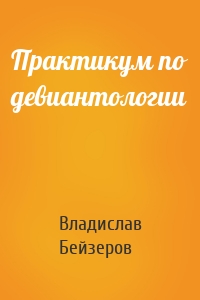 Практикум по девиантологии

Владислав Бейзеров